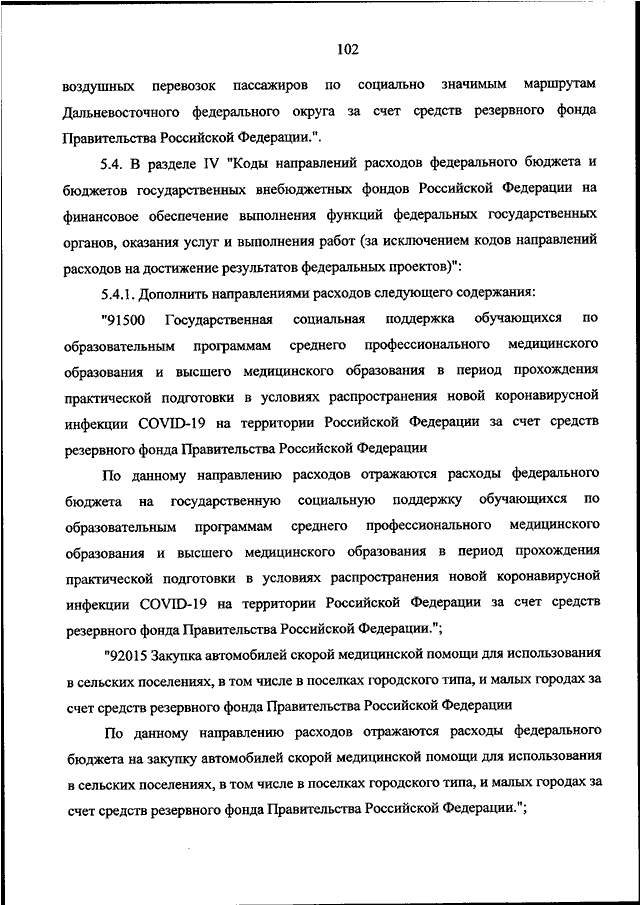 102

воздушных перевозок пассажиров по социально значимым маршрутам Дальневосточного федерального округа за счет средств резервного фонда Правительства Российской Федерации.".

5.4. В разделе IV "Коды направлений расходов федерального бюджета и бюджетов государственных внебюджетных фондов Российской Федерации на финансовое обеспечение выполнения функций федеральных государственных органов, оказания услуг и выполнения работ (за исключением кодов направлений расходов на достижение результатов федеральных проектов)":

5.4.1. Дополнить направлениями расходов следующего содержания:

"91500 Государственная социальная поддержка обучающихся по образовательным программам среднего профессионального медицинского образования и высшего медицинского образования в период прохождения практической подготовки в условиях распространения новой коронавирусной инфекции COVID-19 на территории Российской Федерации за счет средств резервного фонда Правительства Российской Федерации

По данному направлению расходов отражаются расходы федерального бюджета на государственную социальную поддержку обучающихся по образовательным программам среднего профессионального медицинского образования и высшего медицинского образования в период прохождения практической подготовки в условиях распространения новой коронавирусной инфекции COVID-19 на территории Российской Федерации за счет средств резервного фонда Правительства Российской Федерации.";

"92015 Закупка автомобилей скорой медицинской помощи для использования в сельских поселениях, в том числе в поселках городского типа, и малых городах за счет средств резервного фонда Правительства Российской Федерации

По данному направлению расходов отражаются расходы федерального бюджета на закупку автомобилей скорой медицинской помощи для использования в сельских поселениях, в том числе в поселках городского типа, и малых городах за счет средств резервного фонда Правительства Российской Федерации.";